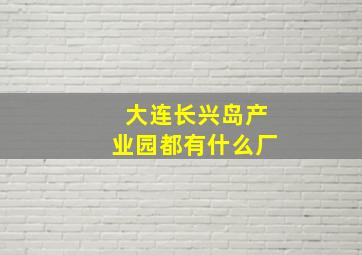 大连长兴岛产业园都有什么厂